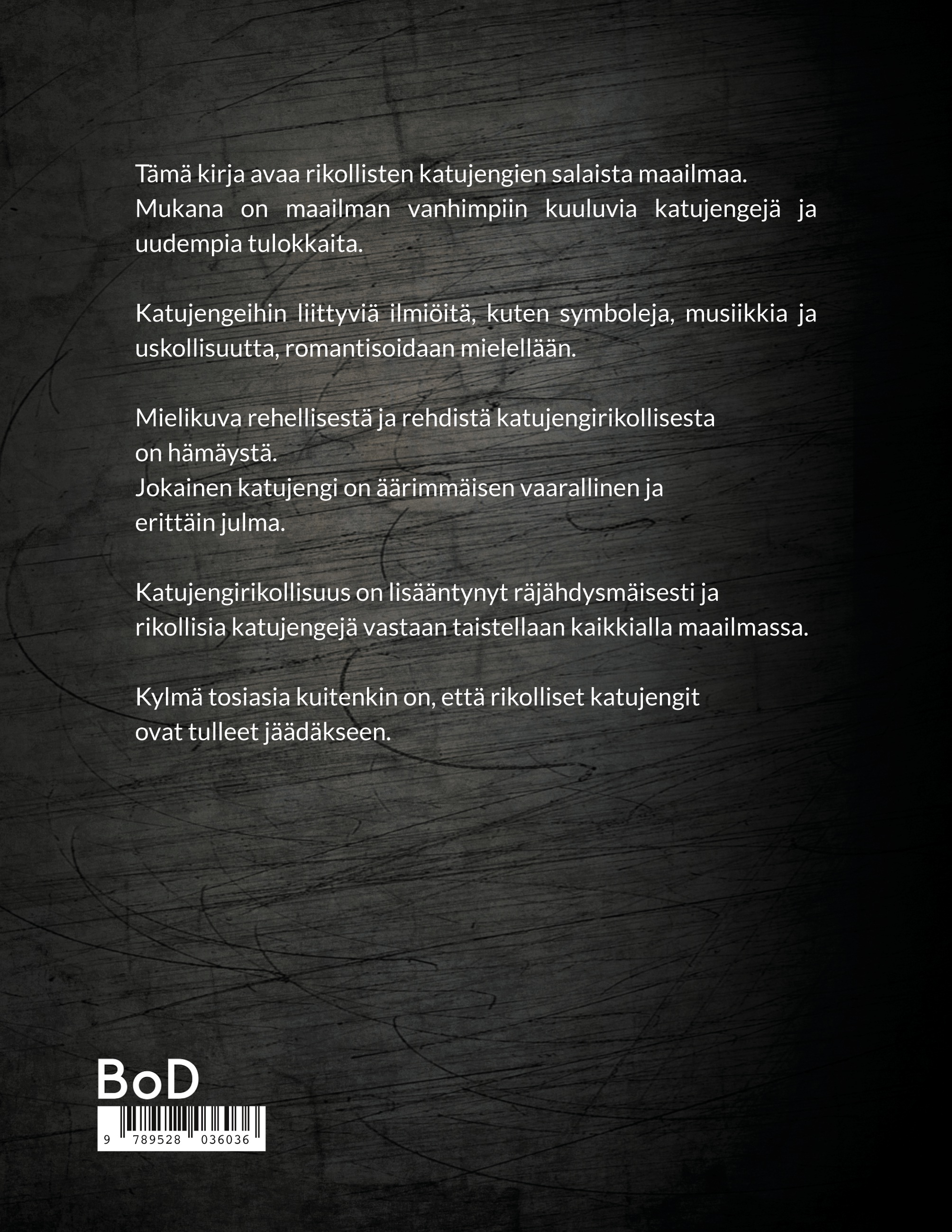 Tämä kirja avaa rikollisten katujengien salaista maailmaa. Mukana on maailman vanhimpiin kuuluvia katujengejä ja uudempia tulokkaita.

Katujengeihin liittyviä ilmiöitä, kuten symboleja, musiikkia ja uskollisuutta, romantisoidaan mielellään.

Mielikuva rehellisestä ja rehdistä katujengirikollisesta on hämäystä.
Jokainen katujengi on äärimmäisen vaarallinen ja erittäin julma.

Katujengirikollisuus on lisääntynyt räjähdysmäisesti ja rikollisia katujengejä vastaan taistellaan kaikkialla maailmassa.

Kylmä tosiasia kuitenkin on, että rikolliset katujengit ovat tulleet jäädäkseen.

BoD

9 789528 036036